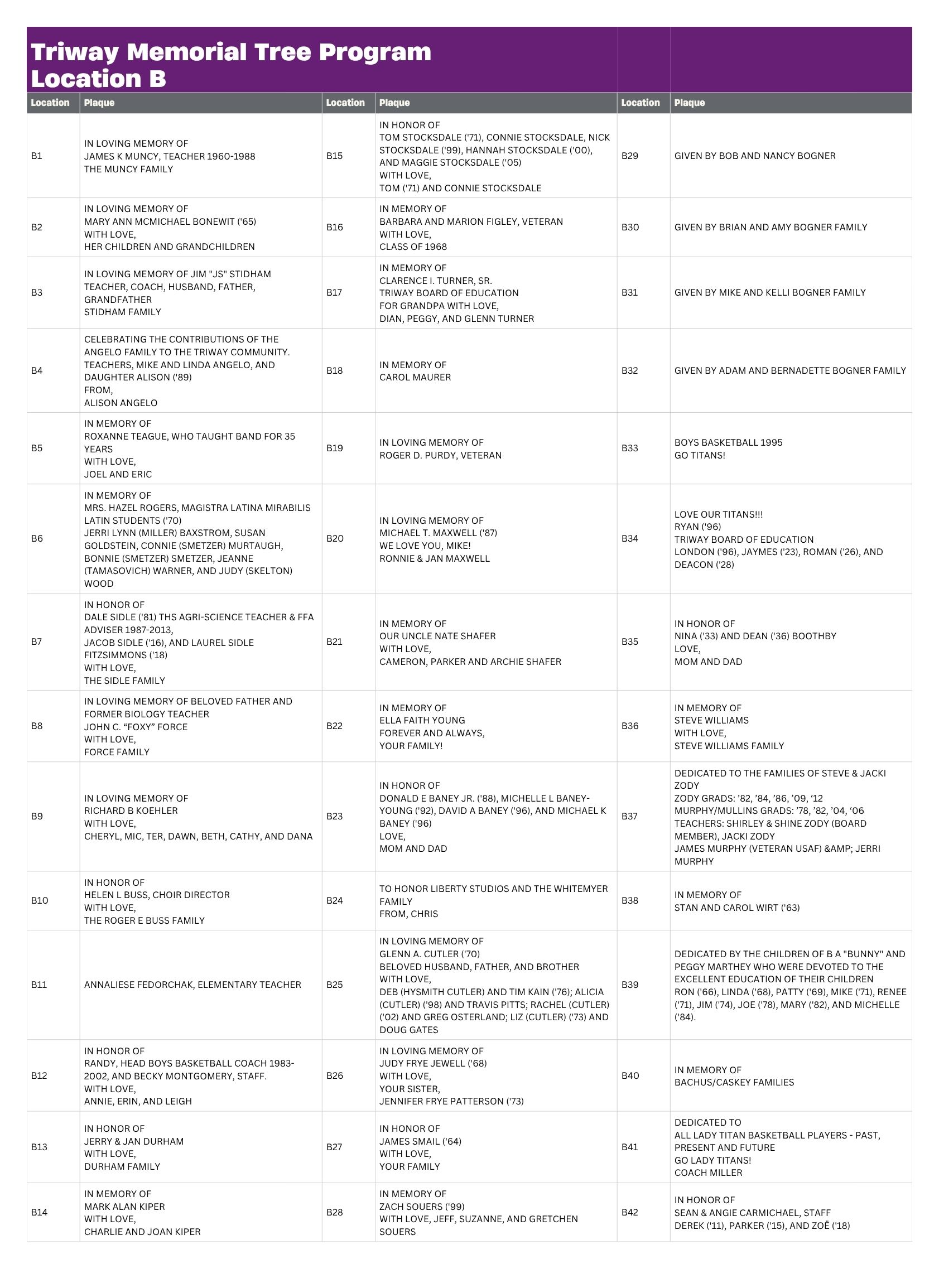 Triway Memorial Tree Program
Location B

| Location | Plaque | Location | Plaque | Location | Plaque |
|---|---|---|---|---|---|
| B1 | IN LOVING MEMORY OF JAMES K MUNCY, TEACHER 1960-1988 THE MUNCY FAMILY | B15 | IN HONOR OF TOM STOCKSDALE ('71), CONNIE STOCKSDALE, NICK STOCKSDALE ('99), HANNAH STOCKSDALE ('00), AND MAGGIE STOCKSDALE ('05) WITH LOVE, TOM ('71) AND CONNIE STOCKSDALE | B29 | GIVEN BY BOB AND NANCY BOGNER |
| B2 | IN LOVING MEMORY OF MARY ANN MCMICHAEL BONEWIT ('65) WITH LOVE, HER CHILDREN AND GRANDCHILDREN | B16 | IN MEMORY OF BARBARA AND MARION FIGLEY, VETERAN WITH LOVE, CLASS OF 1968 | B30 | GIVEN BY BRIAN AND AMY BOGNER FAMILY |
| B3 | IN LOVING MEMORY OF JIM "JS" STIDHAM TEACHER, COACH, HUSBAND, FATHER, GRANDFATHER STIDHAM FAMILY | B17 | IN MEMORY OF CLARENCE I. TURNER, SR. TRIWAY BOARD OF EDUCATION FOR GRANDPA WITH LOVE, DIAN, PEGGY, AND GLENN TURNER | B31 | GIVEN BY MIKE AND KELLI BOGNER FAMILY |
| B4 | CELEBRATING THE CONTRIBUTIONS OF THE ANGELO FAMILY TO THE TRIWAY COMMUNITY. TEACHERS, MIKE AND LINDA ANGELO, AND DAUGHTER ALISON ('89) FROM, ALISON ANGELO | B18 | IN MEMORY OF CAROL MAURER | B32 | GIVEN BY ADAM AND BERNADETTE BOGNER FAMILY |
| B5 | IN MEMORY OF ROXANNE TEAGUE, WHO TAUGHT BAND FOR 35 YEARS WITH LOVE, JOEL AND ERIC | B19 | IN LOVING MEMORY OF ROGER D. PURDY, VETERAN | B33 | BOYS BASKETBALL 1995 GO TITANS! |
| B6 | IN MEMORY OF MRS. HAZEL ROGERS, MAGISTRA LATINA MIRABILIS LATIN STUDENTS ('70) JERRI LYNN (MILLER) BAXSTROM, SUSAN GOLDSTEIN, CONNIE (SMETZER) MURTAUGH, BONNIE (SMETZER) SMETZER, JEANNE (TAMASOVICH) WARNER, AND JUDY (SKELTON) WOOD | B20 | IN LOVING MEMORY OF MICHAEL T. MAXWELL ('87) WE LOVE YOU, MIKE! RONNIE & JAN MAXWELL | B34 | LOVE OUR TITANS!!! RYAN ('96) TRIWAY BOARD OF EDUCATION LONDON ('96), JAYMES ('23), ROMAN ('26), AND DEACON ('28) |
| B7 | IN HONOR OF DALE SIDLE ('81) THS AGRI-SCIENCE TEACHER & FFA ADVISER 1987-2013, JACOB SIDLE ('16), AND LAUREL SIDLE FITZSIMMONS ('18) WITH LOVE, THE SIDLE FAMILY | B21 | IN MEMORY OF OUR UNCLE NATE SHAFER WITH LOVE, CAMERON, PARKER AND ARCHIE SHAFER | B35 | IN HONOR OF NINA ('33) AND DEAN ('36) BOOTHBY LOVE, MOM AND DAD |
| B8 | IN LOVING MEMORY OF BELOVED FATHER AND FORMER BIOLOGY TEACHER JOHN C. "FOXY" FORCE WITH LOVE, FORCE FAMILY | B22 | IN MEMORY OF ELLA FAITH YOUNG FOREVER AND ALWAYS, YOUR FAMILY! | B36 | IN MEMORY OF STEVE WILLIAMS WITH LOVE, STEVE WILLIAMS FAMILY |
| B9 | IN LOVING MEMORY OF RICHARD B KOEHLER WITH LOVE, CHERYL, MIC, TER, DAWN, BETH, CATHY, AND DANA | B23 | IN HONOR OF DONALD E BANEY JR. ('88), MICHELLE L BANEY-YOUNG ('92), DAVID A BANEY ('96), AND MICHAEL K BANEY ('96) LOVE, MOM AND DAD | B37 | DEDICATED TO THE FAMILIES OF STEVE & JACKI ZODY ZODY GRADS: '82, '84, '86, '09, '12 MURPHY/MULLINS GRADS: '78, '82, '04, '06 TEACHERS: SHIRLEY & SHINE ZODY (BOARD MEMBER), JACKI ZODY JAMES MURPHY (VETERAN USAF) &AMP; JERRI MURPHY |
| B10 | IN HONOR OF HELEN L BUSS, CHOIR DIRECTOR WITH LOVE, THE ROGER E BUSS FAMILY | B24 | TO HONOR LIBERTY STUDIOS AND THE WHITEMYER FAMILY FROM, CHRIS | B38 | IN MEMORY OF STAN AND CAROL WIRT ('63) |
| B11 | ANNALIESE FEDORCHAK, ELEMENTARY TEACHER | B25 | IN LOVING MEMORY OF GLENN A. CUTLER ('70) BELOVED HUSBAND, FATHER, AND BROTHER WITH LOVE, DEB (HYSMITH CUTLER) AND TIM KAIN ('76); ALICIA (CUTLER) ('98) AND TRAVIS PITTS; RACHEL (CUTLER) ('02) AND GREG OSTERLAND; LIZ (CUTLER) ('73) AND DOUG GATES | B39 | DEDICATED BY THE CHILDREN OF B A "BUNNY" AND PEGGY MARTHEY WHO WERE DEVOTED TO THE EXCELLENT EDUCATION OF THEIR CHILDREN RON ('66), LINDA ('68), PATTY ('69), MIKE ('71), RENEE ('71), JIM ('74), JOE ('78), MARY ('82), AND MICHELLE ('84). |
| B12 | IN HONOR OF RANDY, HEAD BOYS BASKETBALL COACH 1983-2002, AND BECKY MONTGOMERY, STAFF. WITH LOVE, ANNIE, ERIN, AND LEIGH | B26 | IN LOVING MEMORY OF JUDY FRYE JEWELL ('68) WITH LOVE, YOUR SISTER, JENNIFER FRYE PATTERSON ('73) | B40 | IN MEMORY OF BACHUS/CASKEY FAMILIES |
| B13 | IN HONOR OF JERRY & JAN DURHAM WITH LOVE, DURHAM FAMILY | B27 | IN HONOR OF JAMES SMAIL ('64) WITH LOVE, YOUR FAMILY | B41 | DEDICATED TO ALL LADY TITAN BASKETBALL PLAYERS - PAST, PRESENT AND FUTURE GO LADY TITANS! COACH MILLER |
| B14 | IN MEMORY OF MARK ALAN KIPER WITH LOVE, CHARLIE AND JOAN KIPER | B28 | IN MEMORY OF ZACH SOUERS ('99) WITH LOVE, JEFF, SUZANNE, AND GRETCHEN SOUERS | B42 | IN HONOR OF SEAN & ANGIE CARMICHAEL, STAFF DEREK ('11), PARKER ('15), AND ZOË ('18) |